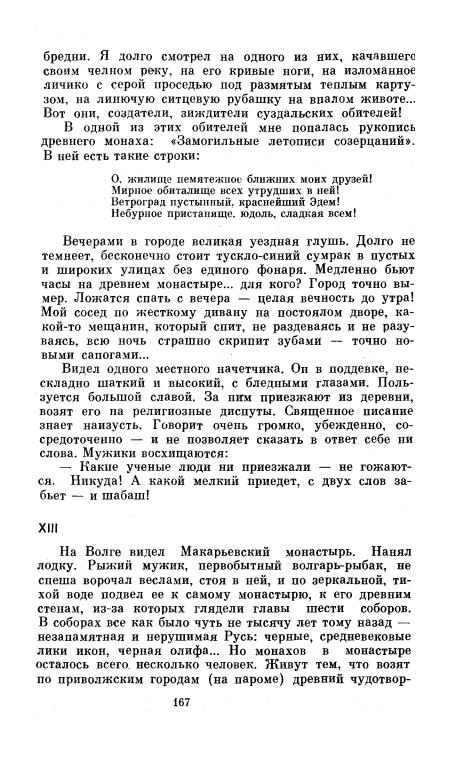 бредни. Я долго смотрел на одного из них, качавшего своим челном реку, на его кривые ноги, на изломанное личико с серой проседью под размятым теплым картузом, на линючую ситцевую рубашку на впалом животе... Вот они, создатели, зиждители суздальских обителей!

В одной из этих обителей мне попалась рукопись древнего монаха: «Замогильные летописи созерцаний». В ней есть такие строки:

О, жилище немятежное ближних моих друзей!
Мирное обиталище всех утрудших в ней!
Ветроград пустынный, краснейший Эдем!
Небурное пристанище, юдоль, сладкая всем!

Вечерами в городе великая уездная глушь. Долго не темнеет, бесконечно стоит тускло-синий сумрак в пустых и широких улицах без единого фонаря. Медленно бьют часы на древнем монастыре... для кого? Город точно вымер. Ложатся спать с вечера — целая вечность до утра! Мой сосед по жесткому дивану на постоялом дворе, какой-то мещанин, который спит, не раздеваясь и не разуваясь, всю ночь страшно скрипит зубами — точно новыми сапогами...

Видел одного местного начетчика. Он в поддевке, нескладно шаткий и высокий, с бледными глазами. Пользуется большой славой. За ним приезжают из деревни, возят его на религиозные диспуты. Священное писание знает наизусть. Говорит очень громко, убежденно, сосредоточенно — и не позволяет сказать в ответ себе ни слова. Мужики восхищаются:

— Какие ученые люди ни приезжали — не гожаются. Никуда! А какой мелкий приедет, с двух слов забьет — и шабаш!

XIII

На Волге видел Макарьевский монастырь. Нанял лодку. Рыжий мужик, первобытный волгарь-рыбак, не спеша ворочал веслами, стоя в ней, и по зеркальной, тихой воде подвел ее к самому монастырю, к его древним стенам, из-за которых глядели главы шести соборов. В соборах все как было чуть не тысячу лет тому назад — незапамятная и нерушимая Русь: черные, средневековые лики икон, черная олифа... Но монахов в монастыре осталось всего несколько человек. Живут тем, что возят по приволжским городам (на пароме) древний чудотвор-

167